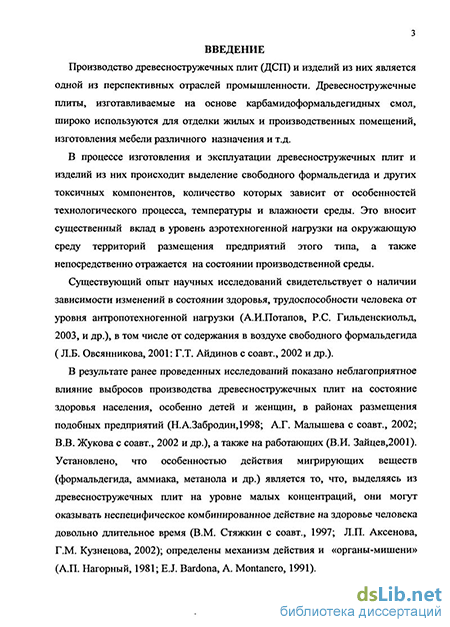 3

ВВЕДЕНИЕ

Производство древесностружечных плит (ДСП) и изделий из них является одной из перспективных отраслей промышленности. Древесностружечные плиты, изготавливаемые на основе карбамидоформальдегидных смол, широко используются для отделки жилых и производственных помещений, изготовления мебели различного назначения и т.д.

В процессе изготовления и эксплуатации древесностружечных плит и изделий из них происходит выделение свободного формальдегида и других токсичных компонентов, количество которых зависит от особенностей технологического процесса, температуры и влажности среды. Это вносит существенный вклад в уровень аэротехногенной нагрузки на окружающую среду территорий размещения предприятий этого типа, а также непосредственно отражается на состоянии производственной среды.

Существующий опыт научных исследований свидетельствует о наличии зависимости изменений в состоянии здоровья, трудоспособности человека от уровня антропотехногенной нагрузки (А.И.Потапов, Р.С. Гильденскиольд, 2003, и др.), в том числе от содержания в воздухе свободного формальдегида ( Л.Б. Овсянникова, 2001: Г.Т. Айдинов с соавт., 2002 и др.).

В результате ранее проведенных исследований показано неблагоприятное влияние выбросов производства древесностружечных плит на состояние здоровья населения, особенно детей и женщин, в районах размещения подобных предприятий (Н.А.Забродин,1998; А.Г. Малышева с соавт., 2002; В.В. Жукова с соавт., 2002 и др.), а также на работающих (В.И. Зайцев,2001). Установлено, что особенностью действия мигрирующих веществ (формальдегида, аммиака, метанола и др.) является то, что, выделяясь из древесностружечных плит на уровне малых концентраций, они могут оказывать неспецифическое комбинированное действие на здоровье человека довольно длительное время (В.М. Стяжкин с соавт., 1997; Л.П. Аксенова, Г.М. Кузнецова, 2002); определены механизм действия и «органы-мишени» (А.П. Нагорный, 1981; E.J. Bardona, A. Montanero, 1991).

dsLib.net
библиотека диссертаций